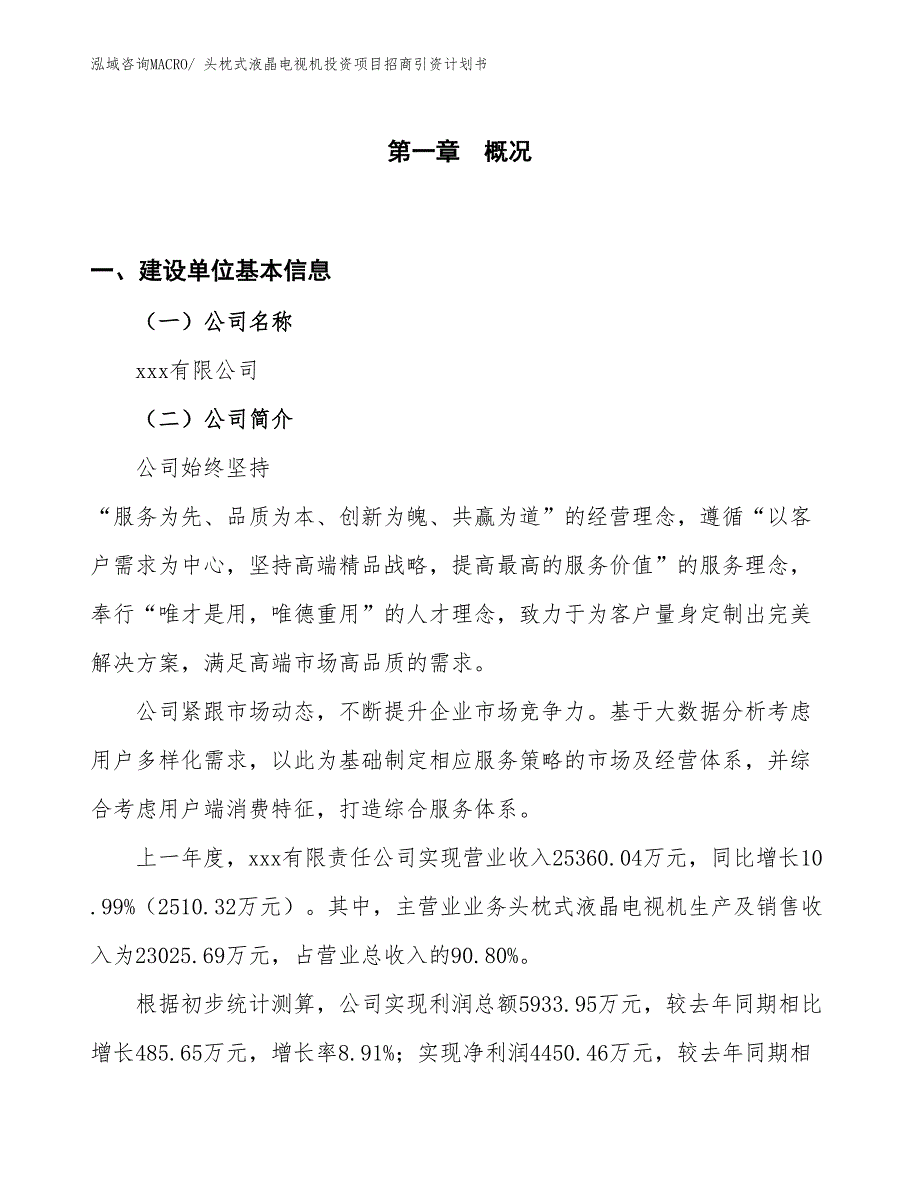 泓域咨询MACRO/ 头枕式液晶电视机投资项目招商引资计划书

第一章　概况

一、建设单位基本信息

（一）公司名称

xxx有限公司

（二）公司简介

公司始终坚持

“服务为先、品质为本、创新为魄、共赢为道”的经营理念，遵循“以客户需求为中心，坚持高端精品战略，提高最高的服务价值”的服务理念，奉行“唯才是用，唯德重用”的人才理念，致力于为客户量身定制出完美解决方案，满足高端市场高品质的需求。

公司紧跟市场动态，不断提升企业市场竞争力。基于大数据分析考虑用户多样化需求，以此为基础制定相应服务策略的市场及经营体系，并综合考虑用户端消费特征，打造综合服务体系。

上一年度，xxx有限责任公司实现营业收入25360.04万元，同比增长10.99%（2510.32万元）。其中，主营业业务头枕式液晶电视机生产及销售收入为23025.69万元，占营业总收入的90.80%。

根据初步统计测算，公司实现利润总额5933.95万元，较去年同期相比增长485.65万元，增长率8.91%；实现净利润4450.46万元，较去年同期相